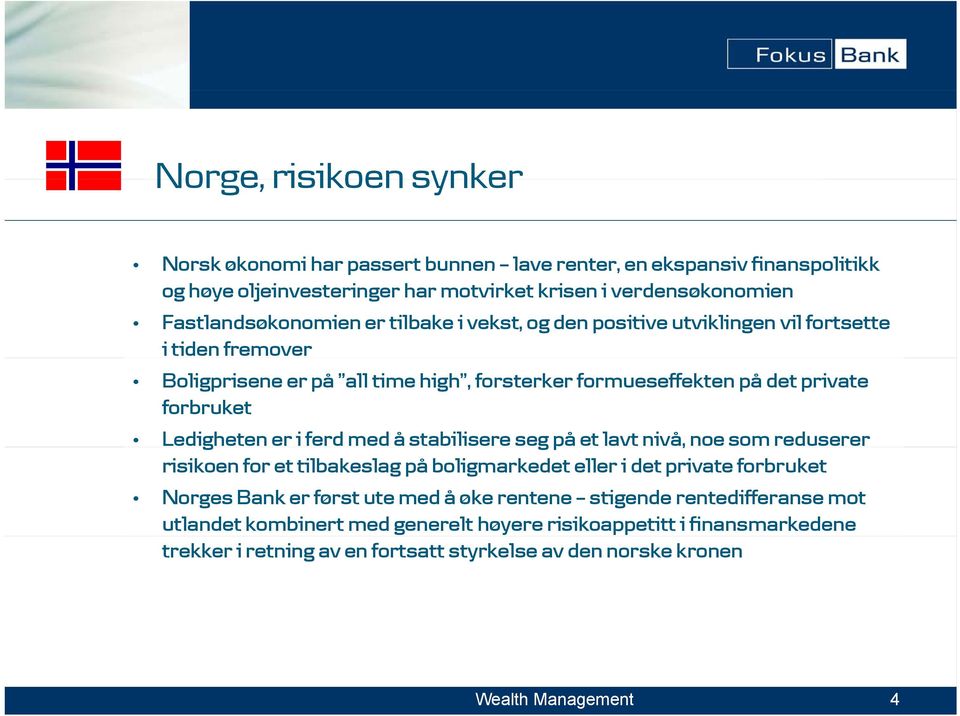 Fokus Bank

Norge, risikoen synker

• Norsk økonomi har passert bunnen – lave renter, en ekspansiv finanspolitikk og høye oljeinvesteringer har motvirket krisen i verdensøkonomien

• Fastlandsøkonomien er tilbake i vekst, og den positive utviklingen vil fortsette i tiden fremover

• Boligprisene er på "all time high", forsterker formueseffekten på det private forbruket

• Ledigheten er i ferd med å stabilisere seg på et lavt nivå, noe som reduserer risikoen for et tilbakeslag på boligmarkedet eller i det private forbruket

• Norges Bank er først ute med å øke rentene – stigende rentedifferanse mot utlandet kombinert med generelt høyere risikoappetitt i finansmarkedene trekker i retning av en fortsatt styrkelse av den norske kronen

Wealth Management

4